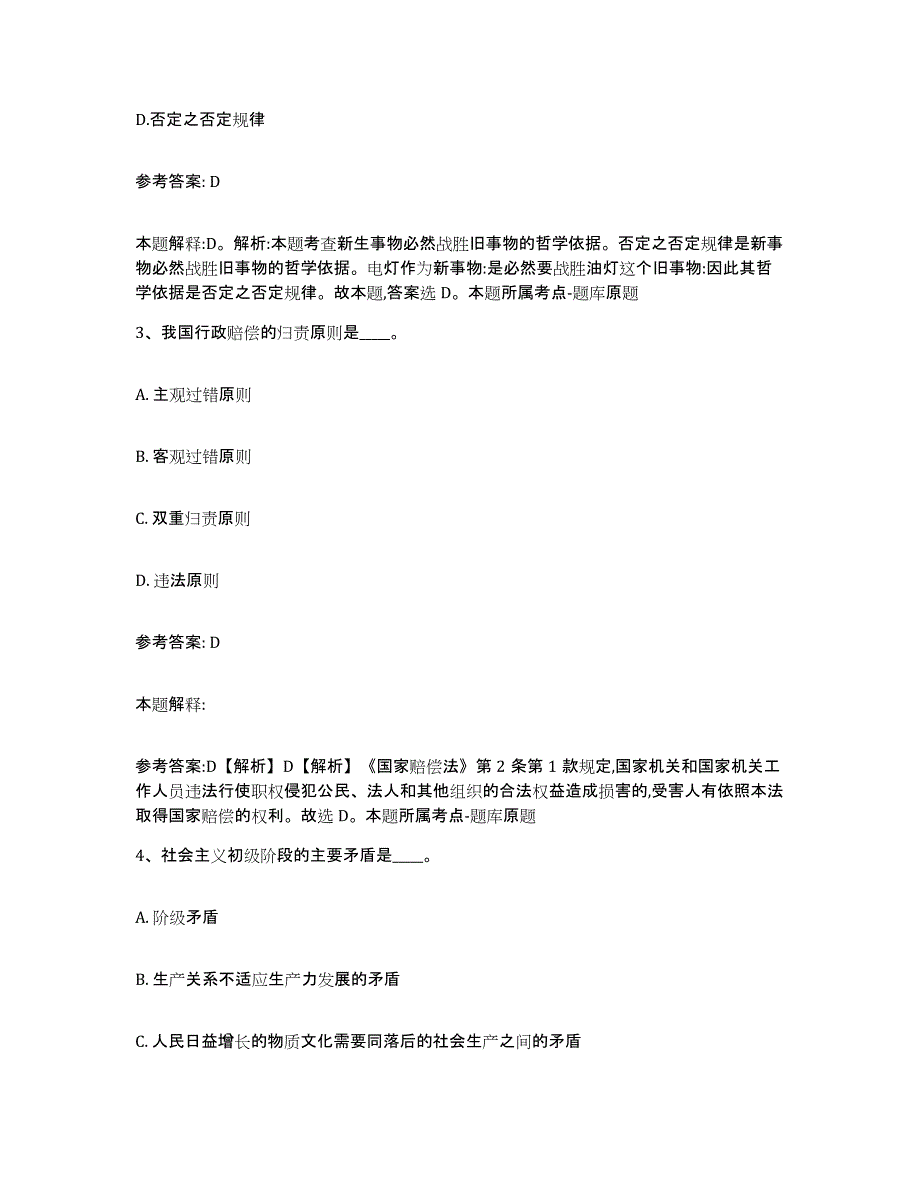 D.否定之否定规律

参考答案: D

本题解释:D。解析:本题考查新生事物必然战胜旧事物的哲学依据。否定之否定规律是新事物必然战胜旧事物的哲学依据。电灯作为新事物:是必然要战胜油灯这个旧事物:因此其哲学依据是否定之否定规律。故本题,答案选 D。本题所属考点-题库原题

3、我国行政赔偿的归责原则是____。

A. 主观过错原则

B. 客观过错原则

C. 双重归责原则

D. 违法原则

参考答案: D

本题解释:

参考答案:D【解析】D【解析】《国家赔偿法》第 2 条第 1 款规定,国家机关和国家机关工作人员违法行使职权侵犯公民、法人和其他组织的合法权益造成损害的,受害人有依照本法取得国家赔偿的权利。故选 D。本题所属考点-题库原题

4、社会主义初级阶段的主要矛盾是____。

A. 阶级矛盾

B. 生产关系不适应生产力发展的矛盾

C. 人民日益增长的物质文化需要同落后的社会生产之间的矛盾